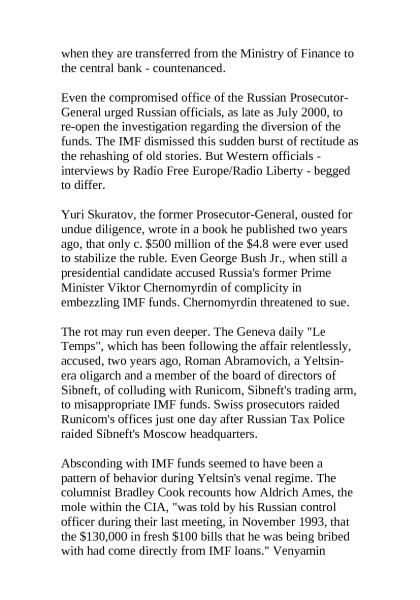 when they are transferred from the Ministry of Finance to the central bank - countenanced.

Even the compromised office of the Russian Prosecutor-General urged Russian officials, as late as July 2000, to re-open the investigation regarding the diversion of the funds. The IMF dismissed this sudden burst of rectitude as the rehashing of old stories. But Western officials - interviews by Radio Free Europe/Radio Liberty - begged to differ.

Yuri Skuratov, the former Prosecutor-General, ousted for undue diligence, wrote in a book he published two years ago, that only c. \$500 million of the \$4.8 were ever used to stabilize the ruble. Even George Bush Jr., when still a presidential candidate accused Russia's former Prime Minister Viktor Chernomyrdin of complicity in embezzling IMF funds. Chernomyrdin threatened to sue.

The rot may run even deeper. The Geneva daily "Le Temps", which has been following the affair relentlessly, accused, two years ago, Roman Abramovich, a Yeltsin-era oligarch and a member of the board of directors of Sibneft, of colluding with Runicom, Sibneft's trading arm, to misappropriate IMF funds. Swiss prosecutors raided Runicom's offices just one day after Russian Tax Police raided Sibneft's Moscow headquarters.

Absconding with IMF funds seemed to have been a pattern of behavior during Yeltsin's venal regime. The columnist Bradley Cook recounts how Aldrich Ames, the mole within the CIA, "was told by his Russian control officer during their last meeting, in November 1993, that the \$130,000 in fresh \$100 bills that he was being bribed with had come directly from IMF loans." Venyamin